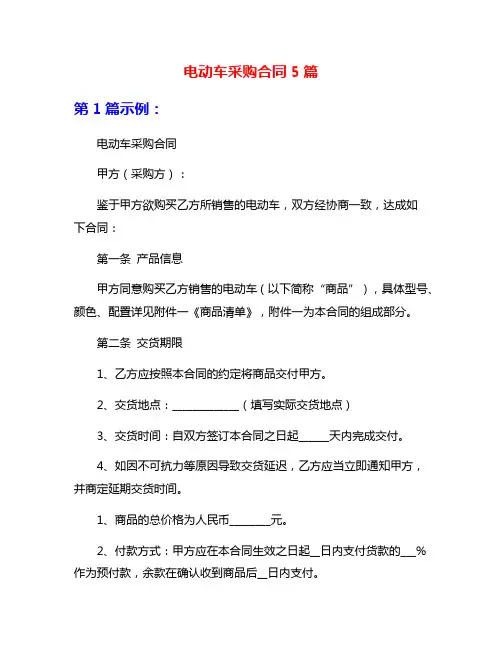 电动车采购合同 5 篇

第 1 篇示例：

电动车采购合同

甲方（采购方）：

鉴于甲方欲购买乙方所销售的电动车，双方经协商一致，达成如下合同：

第一条 产品信息

甲方同意购买乙方销售的电动车（以下简称“商品”），具体型号、颜色、配置详见附件一《商品清单》，附件一为本合同的组成部分。

第二条 交货期限

1、乙方应按照本合同的约定将商品交付甲方。

2、交货地点：____________（填写实际交货地点）

3、交货时间：自双方签订本合同之日起_____天内完成交付。

4、如因不可抗力等原因导致交货延迟，乙方应当立即通知甲方，并商定延期交货时间。

1、商品的总价格为人民币_______元。

2、付款方式：甲方应在本合同生效之日起__日内支付货款的___%作为预付款，余款在确认收到商品后__日内支付。